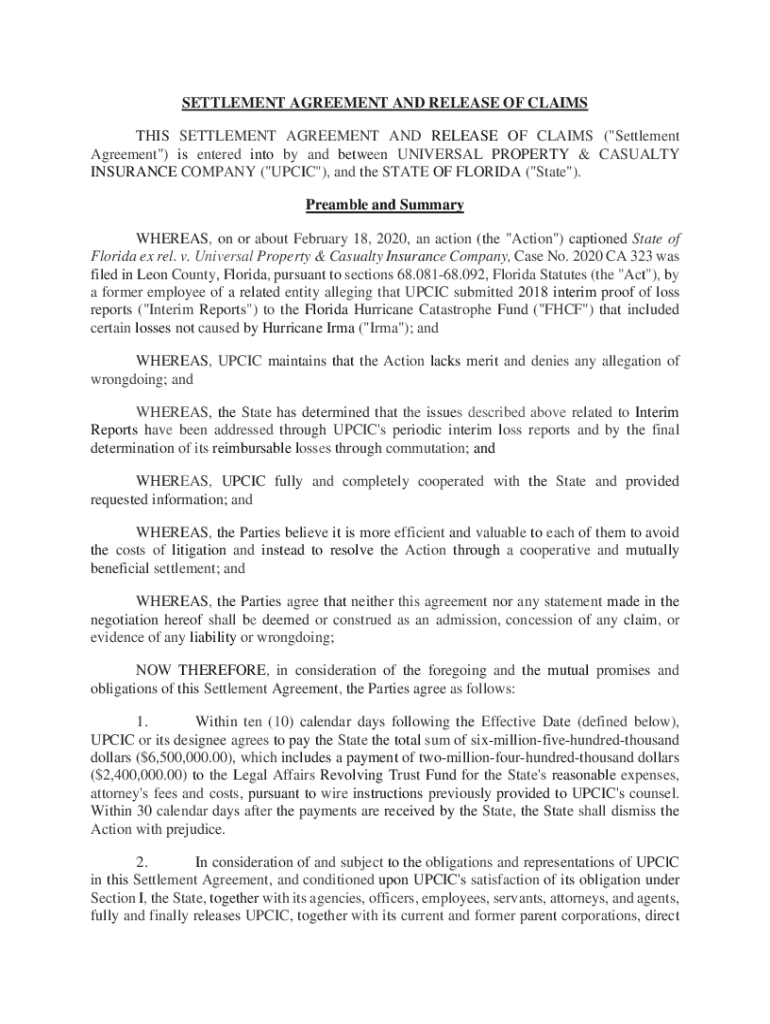 SETTLEMENT AGREEMENT AND RELEASE OF CLAIMS

THIS SETTLEMENT AGREEMENT AND RELEASE OF CLAIMS ("Settlement Agreement") is entered into by and between UNIVERSAL PROPERTY & CASUALTY INSURANCE COMPANY ("UPCIC"), and the STATE OF FLORIDA ("State").

Preamble and Summary

WHEREAS, on or about February 18, 2020, an action (the "Action") captioned State of Florida ex rel. v. Universal Property & Casualty Insurance Company, Case No. 2020 CA 323 was filed in Leon County, Florida, pursuant to sections 68.081-68.092, Florida Statutes (the "Act"), by a former employee of a related entity alleging that UPCIC submitted 2018 interim proof of loss reports ("Interim Reports") to the Florida Hurricane Catastrophe Fund ("FHCF") that included certain losses not caused by Hurricane Irma ("Irma"); and

WHEREAS, UPCIC maintains that the Action lacks merit and denies any allegation of wrongdoing; and

WHEREAS, the State has determined that the issues described above related to Interim Reports have been addressed through UPCIC's periodic interim loss reports and by the final determination of its reimbursable losses through commutation; and

WHEREAS, UPCIC fully and completely cooperated with the State and provided requested information; and

WHEREAS, the Parties believe it is more efficient and valuable to each of them to avoid the costs of litigation and instead to resolve the Action through a cooperative and mutually beneficial settlement; and

WHEREAS, the Parties agree that neither this agreement nor any statement made in the negotiation hereof shall be deemed or construed as an admission, concession of any claim, or evidence of any liability or wrongdoing;

NOW THEREFORE, in consideration of the foregoing and the mutual promises and obligations of this Settlement Agreement, the Parties agree as follows:

1. Within ten (10) calendar days following the Effective Date (defined below), UPCIC or its designee agrees to pay the State the total sum of six-million-five-hundred-thousand dollars ($6,500,000.00), which includes a payment of two-million-four-hundred-thousand dollars ($2,400,000.00) to the Legal Affairs Revolving Trust Fund for the State's reasonable expenses, attorney's fees and costs, pursuant to wire instructions previously provided to UPCIC's counsel. Within 30 calendar days after the payments are received by the State, the State shall dismiss the Action with prejudice.

2. In consideration of and subject to the obligations and representations of UPCIC in this Settlement Agreement, and conditioned upon UPCIC's satisfaction of its obligation under Section I, the State, together with its agencies, officers, employees, servants, attorneys, and agents, fully and finally releases UPCIC, together with its current and former parent corporations, direct